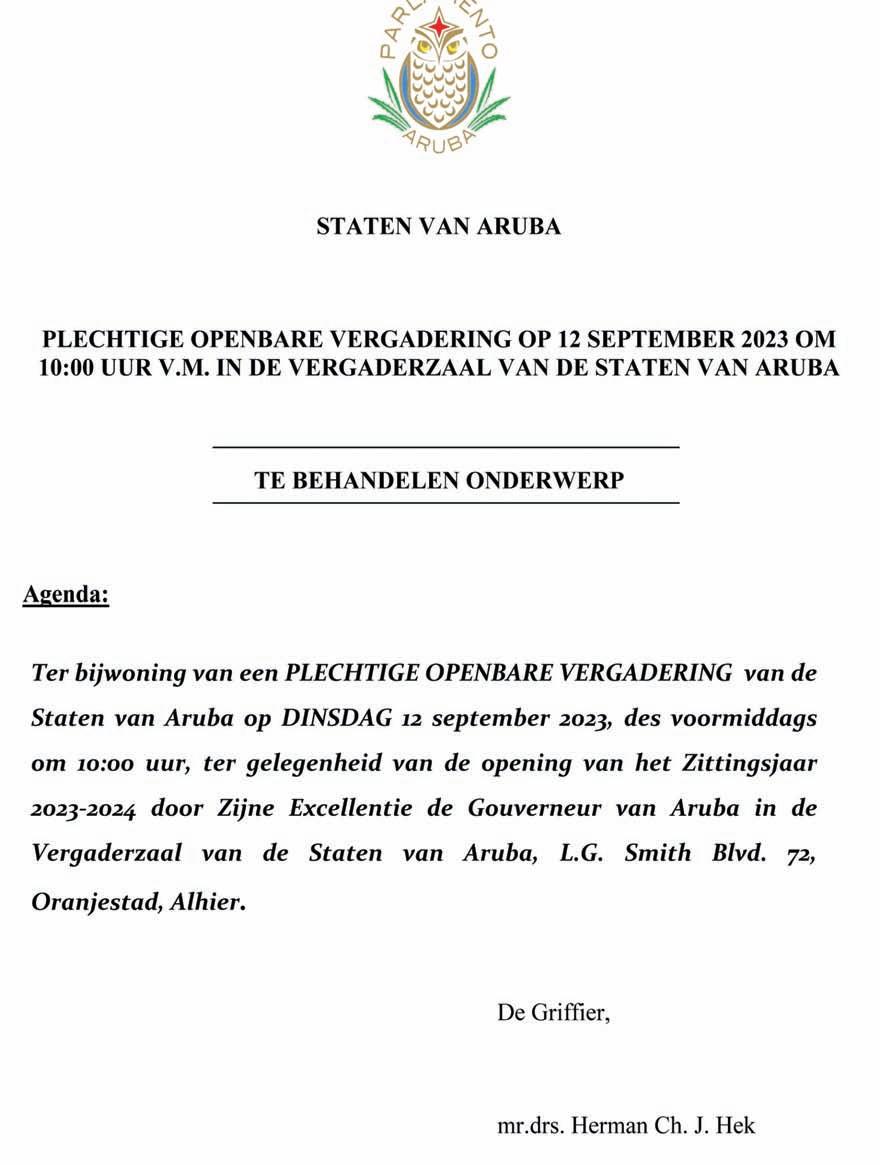 PARLAMENTO
ARUBA

STATEN VAN ARUBA

PLECHTIGE OPENBARE VERGADERING OP 12 SEPTEMBER 2023 OM 10:00 UUR V.M. IN DE VERGADERZAAL VAN DE STATEN VAN ARUBA

TE BEHANDELEN ONDERWERP

Agenda:

Ter bijwoning van een PLECHTIGE OPENBARE VERGADERING van de Staten van Aruba op DINSDAG 12 september 2023, des voormiddags om 10:00 uur, ter gelegenheid van de opening van het Zittingsjaar 2023-2024 door Zijne Excellentie de Gouverneur van Aruba in de Vergaderzaal van de Staten van Aruba, L.G. Smith Blvd. 72, Oranjestad, Alhier.

De Griffier,

mr.drs. Herman Ch. J. Hek